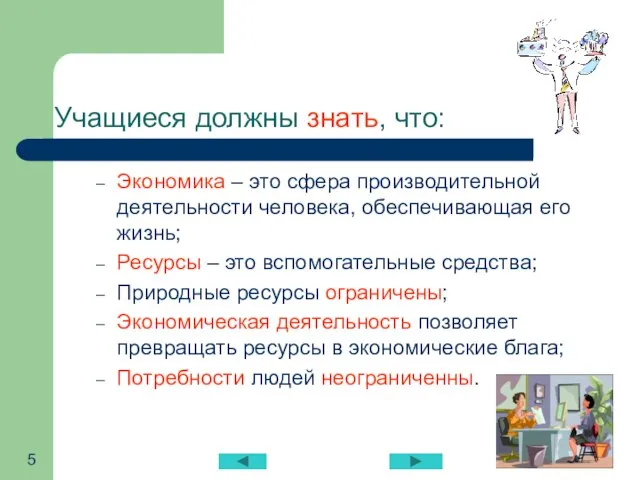 Учащиеся должны знать, что:

– Экономика – это сфера производительной деятельности человека, обеспечивающая его жизнь;
– Ресурсы – это вспомогательные средства;
– Природные ресурсы ограничены;
– Экономическая деятельность позволяет превращать ресурсы в экономические блага;
– Потребности людей неограниченны.

5